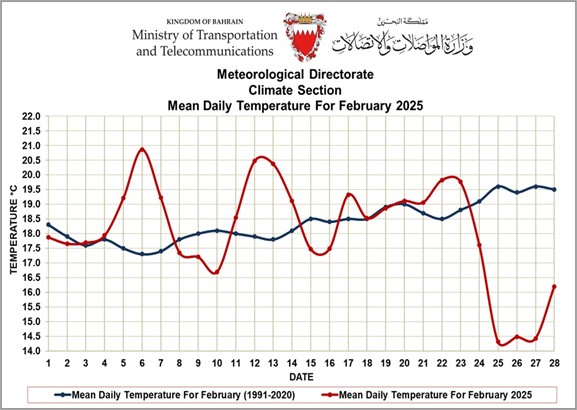 KINGDOM OF BAHRAIN
Ministry of Transportation and Telecommunications

مملكة البحرين
وزارة المواصلات والاتصالات

Meteorological Directorate
Climate Section
Mean Daily Temperature For February 2025

TEMPERATURE °C

22.0
21.5
21.0
20.5
20.0
19.5
19.0
18.5
18.0
17.5
17.0
16.5
16.0
15.5
15.0
14.5
14.0

1 2 3 4 5 6 7 8 9 10 11 12 13 14 15 16 17 18 19 20 21 22 23 24 25 26 27 28

DATE

Mean Daily Temperature For February (1991-2020)
Mean Daily Temperature For February 2025